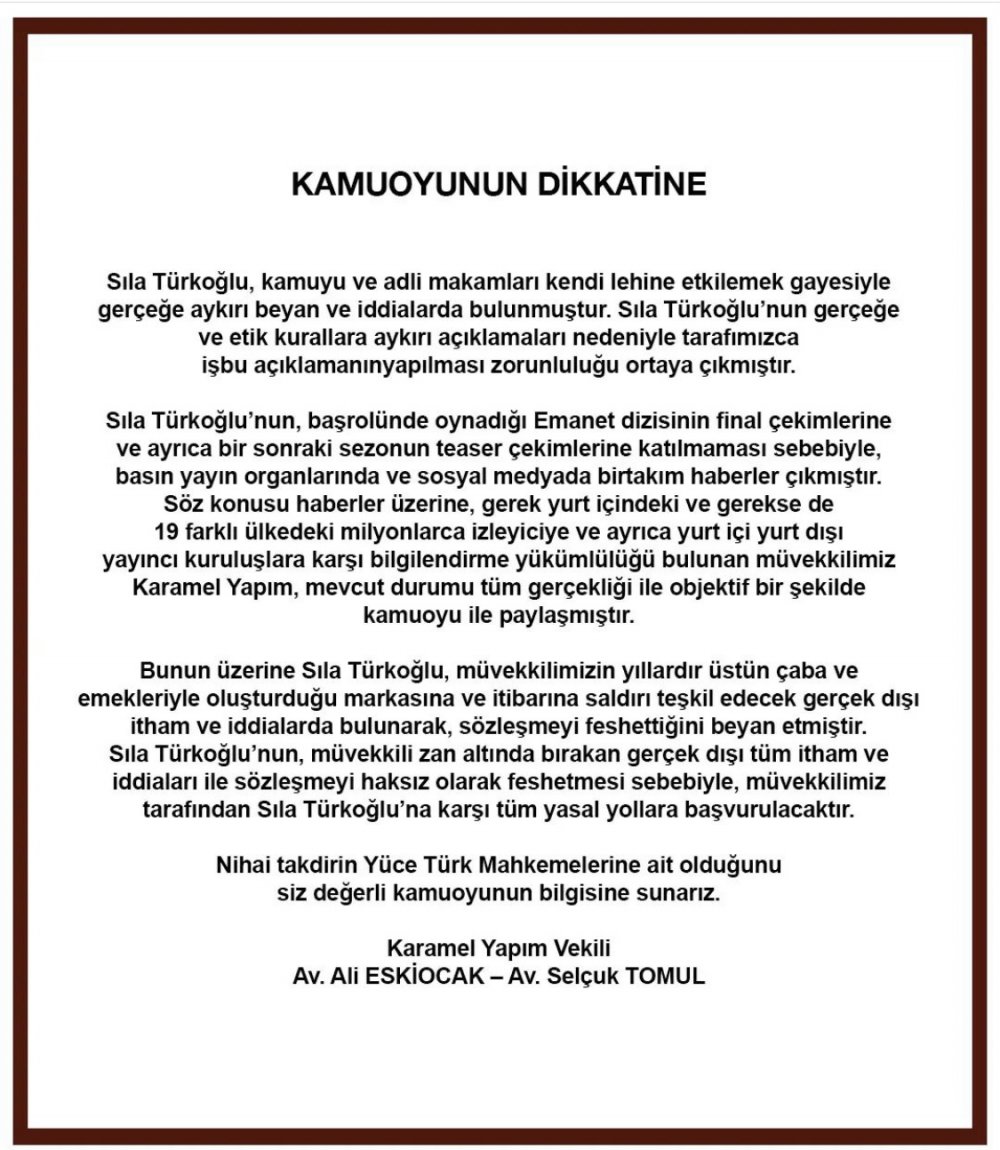 KAMUOYUNUN DİKKATİNE

Sıla Türkoğlu, kamuyu ve adli makamları kendi lehine etkilemek gayesiyle gerçeğe aykırı beyan ve iddialarda bulunmuştur. Sıla Türkoğlu'nun gerçeğe ve etik kurallara aykırı açıklamaları nedeniyle tarafımızca işbu açıklamanınyapılması zorunluluğu ortaya çıkmıştır.

Sıla Türkoğlu'nun, başrolünde oynadığı Emanet dizisinin final çekimlerine ve ayrıca bir sonraki sezonun teaser çekimlerine katılmaması sebebiyle, basın yayın organlarında ve sosyal medyada birtakım haberler çıkmıştır. Söz konusu haberler üzerine, gerek yurt içindeki ve gerekse de 19 farklı ülkedeki milyonlarca izleyiciye ve ayrıca yurt içi yurt dışı yayıncı kuruluşlara karşı bilgilendirme yükümlülüğü bulunan müvekkilimiz Karamel Yapım, mevcut durumu tüm gerçekliği ile objektif bir şekilde kamuoyu ile paylaşmıştır.

Bunun üzerine Sıla Türkoğlu, müvekkilimizin yıllardır üstün çaba ve emekleriyle oluşturduğu markasına ve itibarına saldırı teşkil edecek gerçek dışı itham ve iddialarda bulunarak, sözleşmeyi feshettiğini beyan etmiştir. Sıla Türkoğlu'nun, müvekkili zan altında bırakan gerçek dışı tüm itham ve iddiaları ile sözleşmeyi haksız olarak feshetmesi sebebiyle, müvekkilimiz tarafından Sıla Türkoğlu'na karşı tüm yasal yollara başvurulacaktır.

Nihai takdirin Yüce Türk Mahkemelerine ait olduğunu siz değerli kamuoyunun bilgisine sunarız.

Karamel Yapım Vekili
Av. Ali ESKİOCAK – Av. Selçuk TOMUL